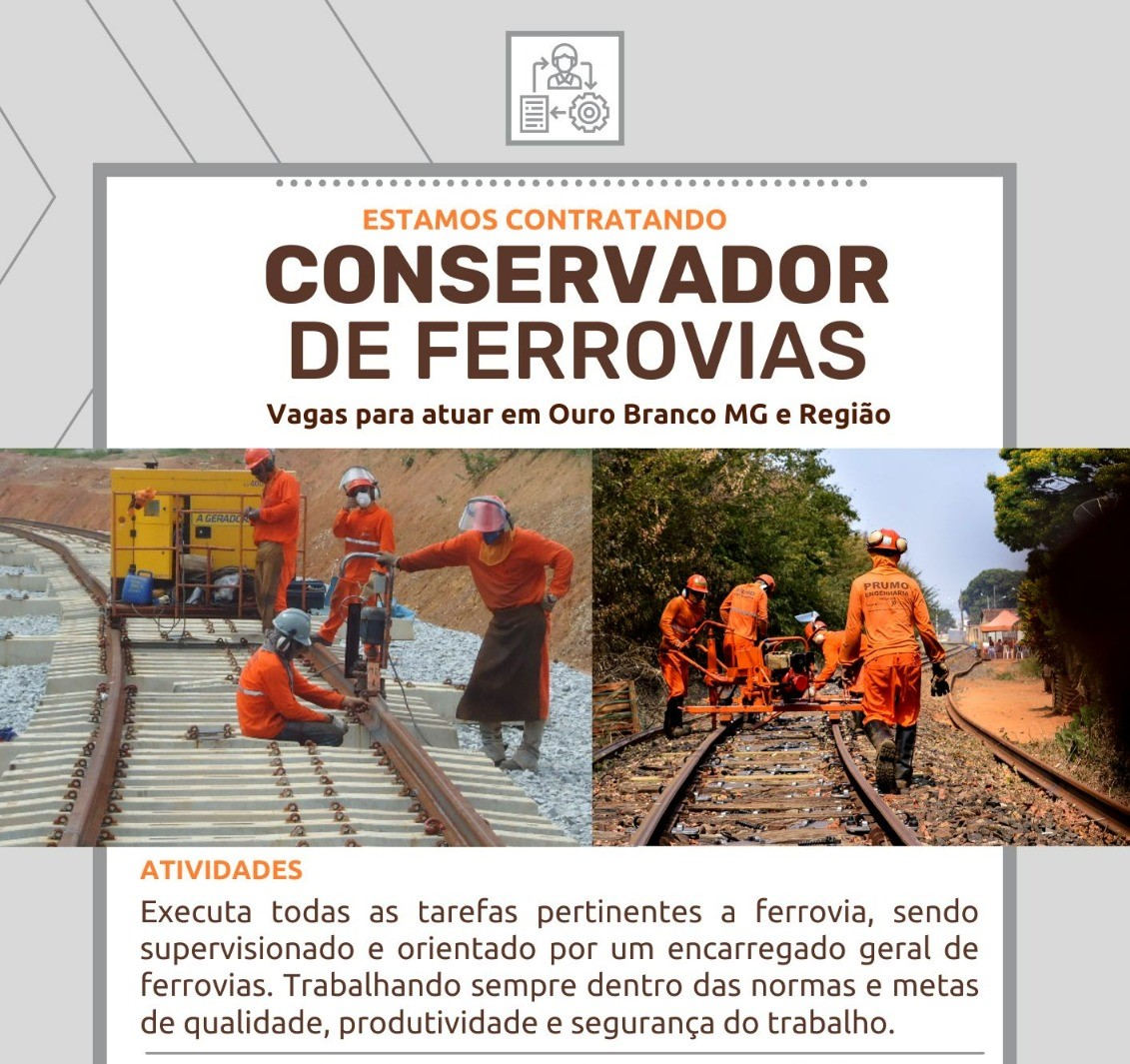 ESTAMOS CONTRATANDO
CONSERVADOR DE FERROVIAS
Vagas para atuar em Ouro Branco MG e Região

A GERADOR

PRUMO ENGENHARIA

ATIVIDADES
Executa todas as tarefas pertinentes a ferrovia, sendo supervisionado e orientado por um encarregado geral de ferrovias. Trabalhando sempre dentro das normas e metas de qualidade, produtividade e segurança do trabalho.